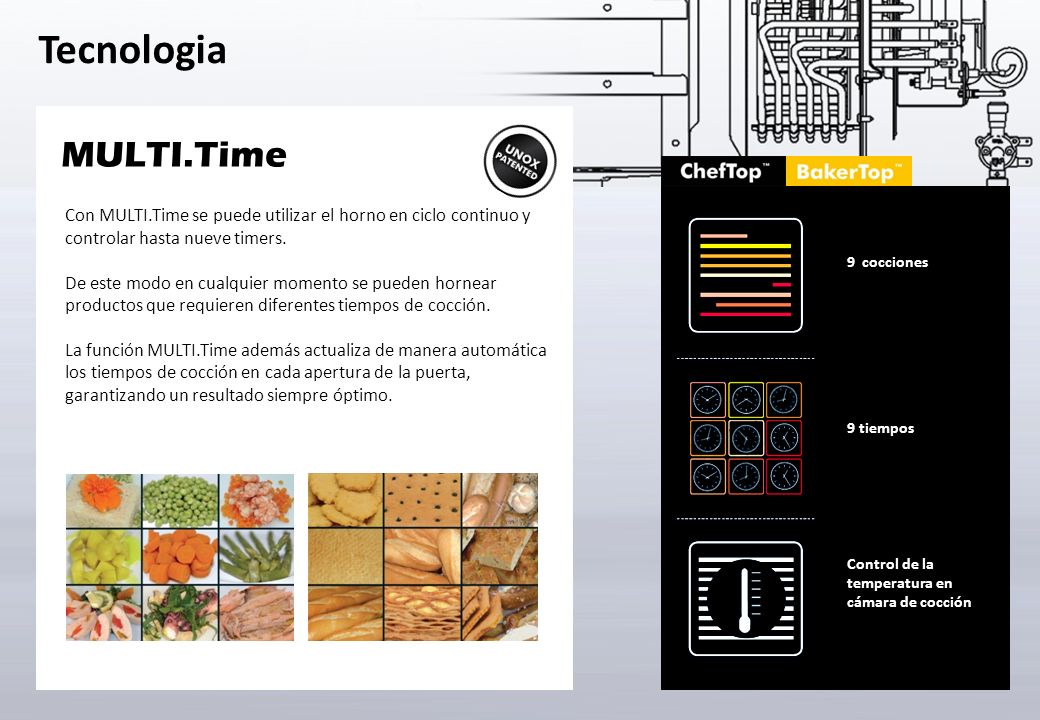 Tecnologia

MULTI.Time

UNOX PATENTED

Con MULTI.Time se puede utilizar el horno en ciclo continuo y controlar hasta nueve timers.

De este modo en cualquier momento se pueden hornear productos que requieren diferentes tiempos de cocción.

La función MULTI.Time además actualiza de manera automática los tiempos de cocción en cada apertura de la puerta, garantizando un resultado siempre óptimo.

ChefTop™ BakerTop™

9 cocciones

9 tiempos

Control de la temperatura en cámara de cocción